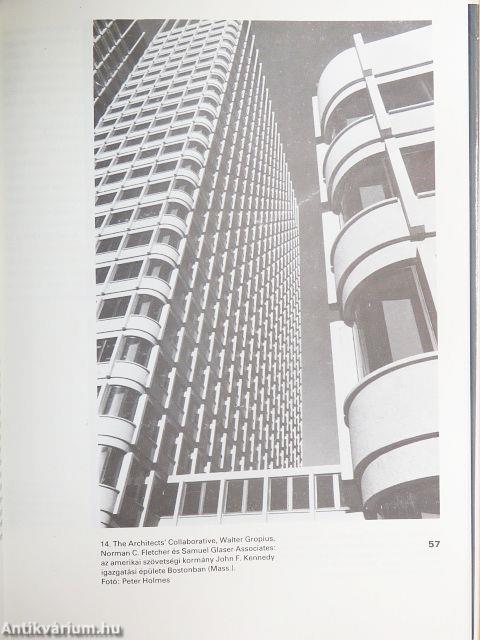 14. The Architects' Collaborative, Walter Gropius, Norman C. Fletcher és Samuel Glaser Associates: az amerikai szövetségi kormány John F. Kennedy igazgatási épülete Bostonban (Mass.). Fotó: Peter Holmes

57

Antikvárium.hu